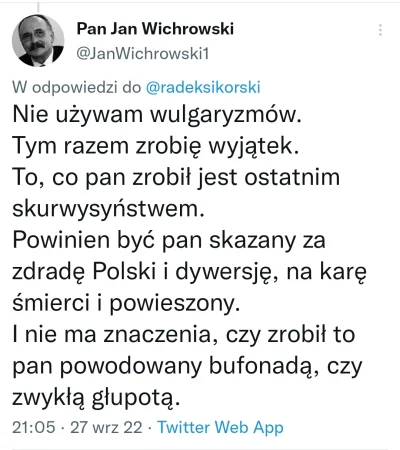 Pan Jan Wichrowski
@JanWichrowski1

W odpowiedzi do @radeksikorski
Nie używam wulgaryzmów.
Tym razem zrobię wyjątek.
To, co pan zrobił jest ostatnim skurwysyństwem.
Powinien być pan skazany za zdradę Polski i dywersję, na karę śmierci i powieszony.
I nie ma znaczenia, czy zrobił to pan powodowany bufonadą, czy zwykłą głupotą.
21:05 · 27 wrz 22 · Twitter Web App